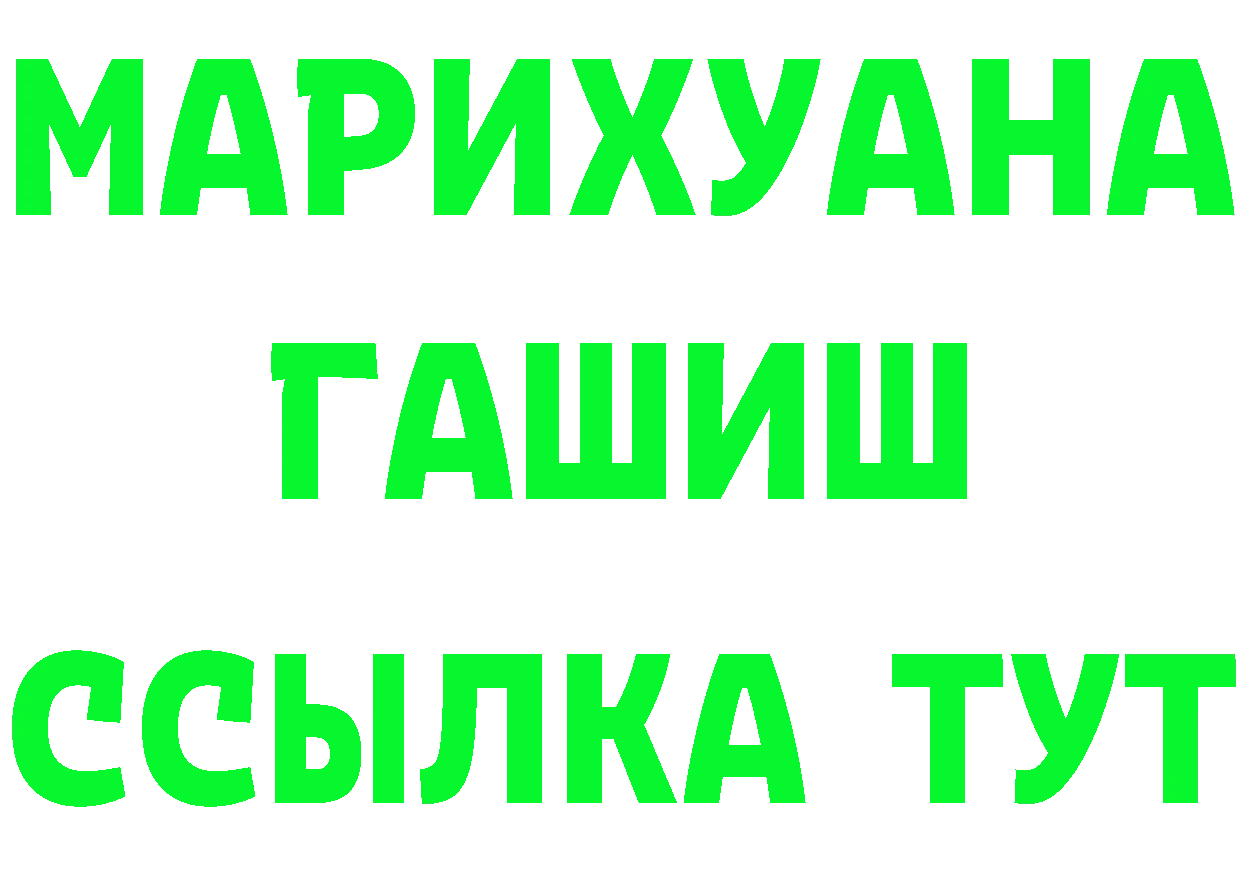 МАРИХУАНА
ГАШИШ
ССЫЛКА ТУТ